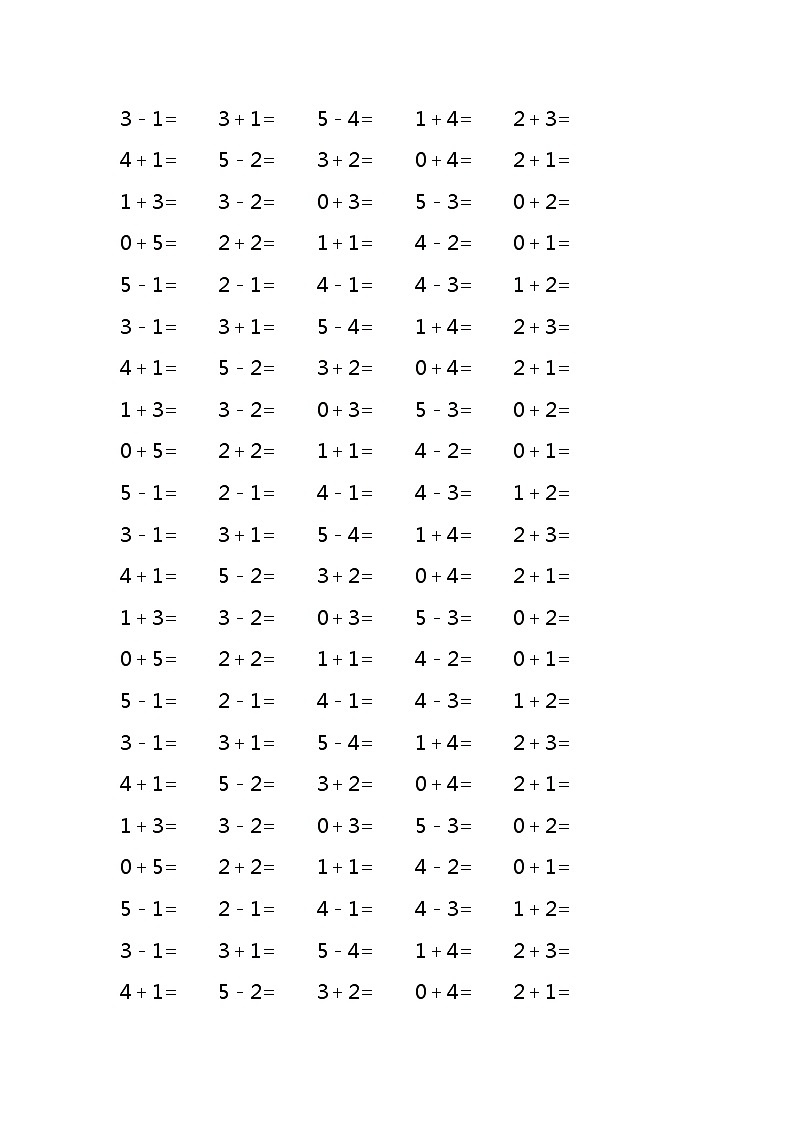 $3-1=$ $3+1=$ $5-4=$ $1+4=$ $2+3=$
$4+1=$ $5-2=$ $3+2=$ $0+4=$ $2+1=$
$1+3=$ $3-2=$ $0+3=$ $5-3=$ $0+2=$
$0+5=$ $2+2=$ $1+1=$ $4-2=$ $0+1=$
$5-1=$ $2-1=$ $4-1=$ $4-3=$ $1+2=$
$3-1=$ $3+1=$ $5-4=$ $1+4=$ $2+3=$
$4+1=$ $5-2=$ $3+2=$ $0+4=$ $2+1=$
$1+3=$ $3-2=$ $0+3=$ $5-3=$ $0+2=$
$0+5=$ $2+2=$ $1+1=$ $4-2=$ $0+1=$
$5-1=$ $2-1=$ $4-1=$ $4-3=$ $1+2=$
$3-1=$ $3+1=$ $5-4=$ $1+4=$ $2+3=$
$4+1=$ $5-2=$ $3+2=$ $0+4=$ $2+1=$
$1+3=$ $3-2=$ $0+3=$ $5-3=$ $0+2=$
$0+5=$ $2+2=$ $1+1=$ $4-2=$ $0+1=$
$5-1=$ $2-1=$ $4-1=$ $4-3=$ $1+2=$
$3-1=$ $3+1=$ $5-4=$ $1+4=$ $2+3=$
$4+1=$ $5-2=$ $3+2=$ $0+4=$ $2+1=$
$1+3=$ $3-2=$ $0+3=$ $5-3=$ $0+2=$
$0+5=$ $2+2=$ $1+1=$ $4-2=$ $0+1=$
$5-1=$ $2-1=$ $4-1=$ $4-3=$ $1+2=$
$3-1=$ $3+1=$ $5-4=$ $1+4=$ $2+3=$
$4+1=$ $5-2=$ $3+2=$ $0+4=$ $2+1=$